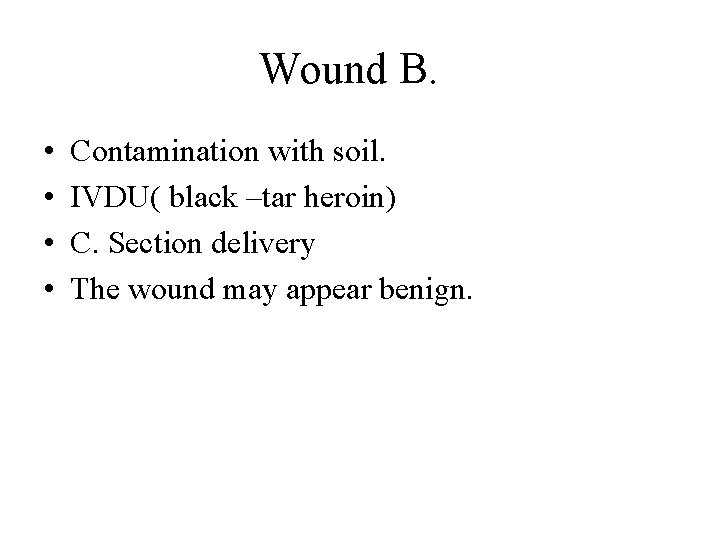 Wound B.

• Contamination with soil.
• IVDU( black –tar heroin)
• C. Section delivery
• The wound may appear benign.